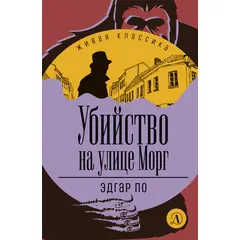 ЖИВАЯ КЛАССИКА

Убийство на улице Морг

ЭДГАР ПО

Д